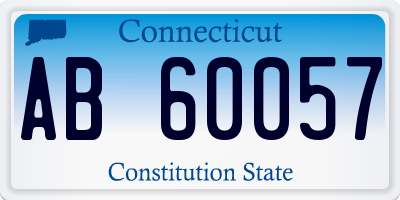 Connecticut

AB 60057

Constitution State